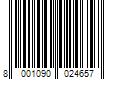 8 001090 024657